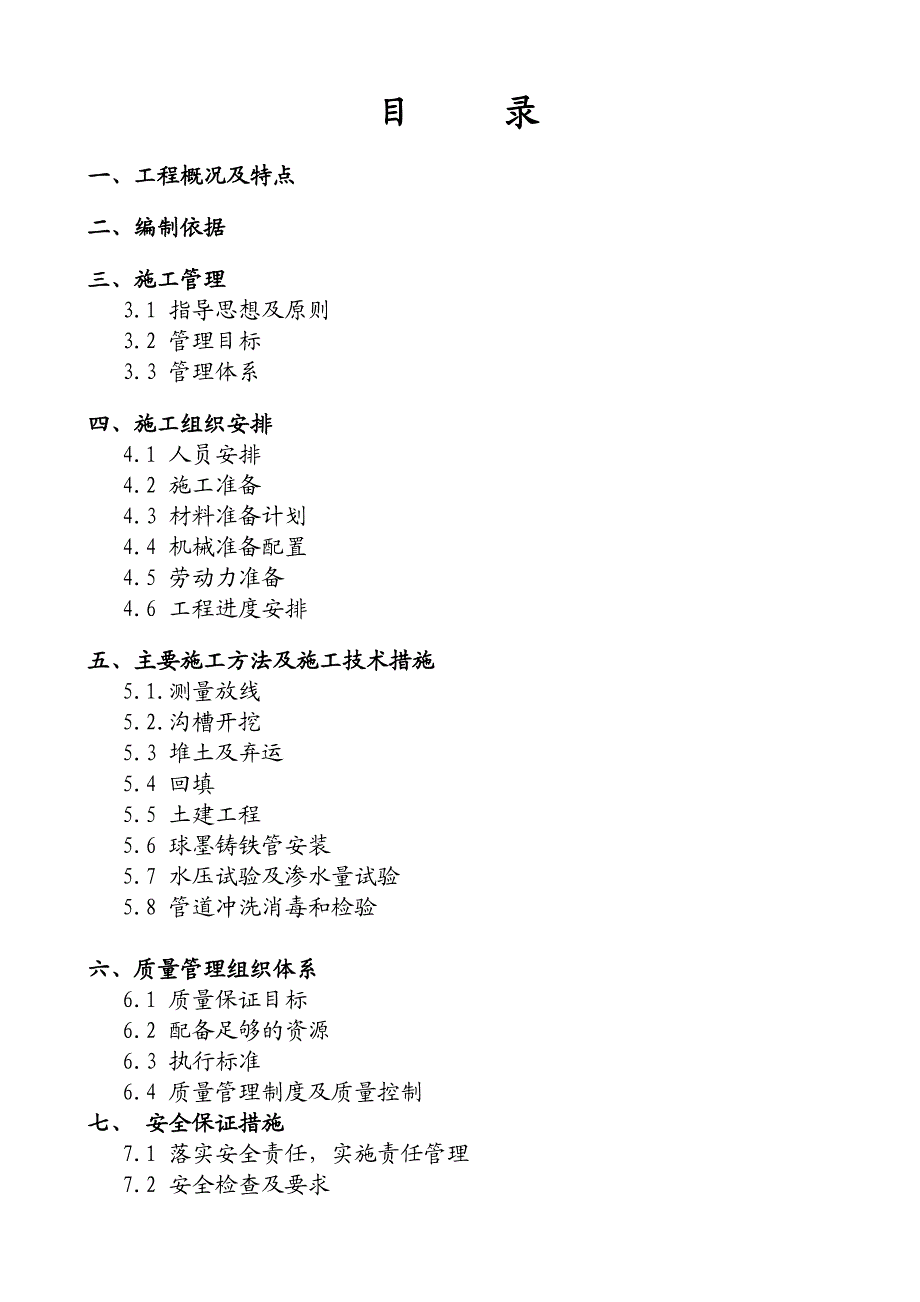 目　　录

一、工程概况及特点

二、编制依据

三、施工管理
3.1 指导思想及原则
3.2 管理目标
3.3 管理体系

四、施工组织安排
4.1 人员安排
4.2 施工准备
4.3 材料准备计划
4.4 机械准备配置
4.5 劳动力准备
4.6 工程进度安排

五、主要施工方法及施工技术措施
5.1.测量放线
5.2.沟槽开挖
5.3 堆土及弃运
5.4 回填
5.5 土建工程
5.6 球墨铸铁管安装
5.7 水压试验及渗水量试验
5.8 管道冲洗消毒和检验

六、质量管理组织体系
6.1 质量保证目标
6.2 配备足够的资源
6.3 执行标准
6.4 质量管理制度及质量控制
七、 安全保证措施
7.1 落实安全责任，实施责任管理
7.2 安全检查及要求